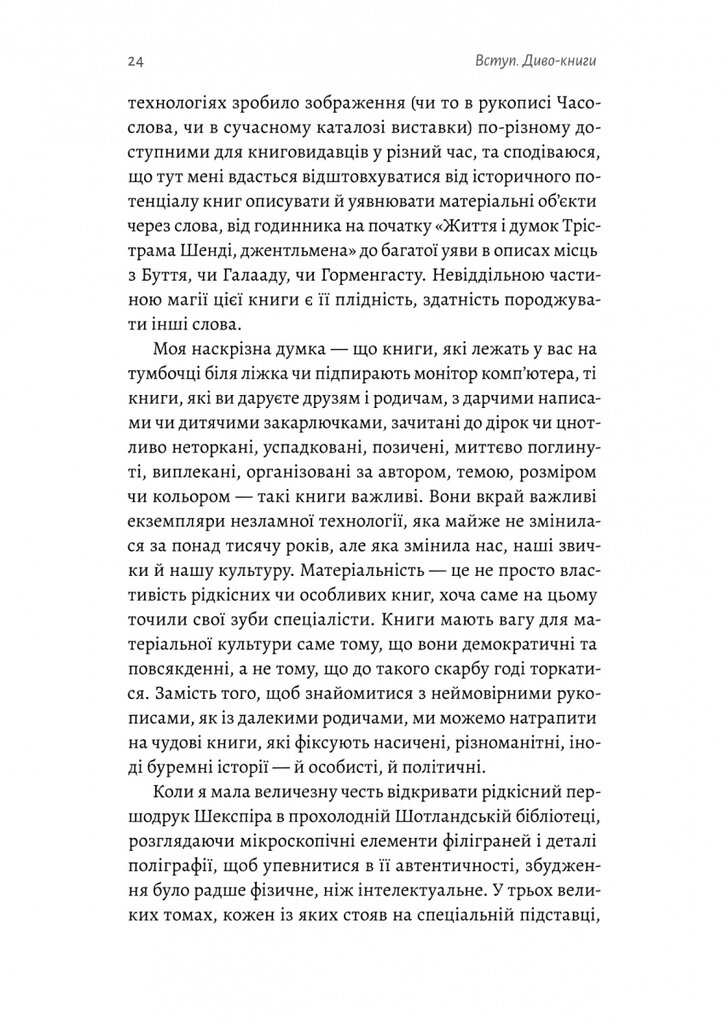 24

Вступ. Диво-книги

технологіях зробило зображення (чи то в рукописі Часослова, чи в сучасному каталозі виставки) по-різному доступними для книговидавців у різний час, та сподіваюся, що тут мені вдасться відштовхуватися від історичного потенціалу книг описувати й уявнювати матеріальні об'єкти через слова, від годинника на початку «Життя і думок Трістрама Шенді, джентльмена» до багатої уяви в описах місць з Буття, чи Галааду, чи Горменгасту. Невіддільною частиною магії цієї книги є її плідність, здатність породжувати інші слова.

Моя наскрізна думка — що книги, які лежать у вас на тумбочці біля ліжка чи підпирають монітор комп'ютера, ті книги, які ви даруєте друзям і родичам, з дарчими написами чи дитячими закарлючками, зачитані до дірок чи цнотливо неторкані, успадковані, позичені, миттєво поглинуті, виплекані, організовані за автором, темою, розміром чи кольором — такі книги важливі. Вони вкрай важливі екземпляри незламної технології, яка майже не змінилася за понад тисячу років, але яка змінила нас, наші звички й нашу культуру. Матеріальність — це не просто властивість рідкісних чи особливих книг, хоча саме на цьому точили свої зуби спеціалісти. Книги мають вагу для матеріальної культури саме тому, що вони демократичні та повсякденні, а не тому, що до такого скарбу годі торкатися. Замість того, щоб знайомитися з неймовірними рукописами, як із далекими родичами, ми можемо натрапити на чудові книги, які фіксують насичені, різноманітні, іноді буремні історії — й особисті, й політичні.

Коли я мала величезну честь відкривати рідкісний першодрук Шекспіра в прохолодній Шотландській бібліотеці, розглядаючи мікроскопічні елементи філіграней і деталі поліграфії, щоб упевнитися в її автентичності, збудження було радше фізичне, ніж інтелектуальне. У трьох великих томах, кожен із яких стояв на спеціальній підставці,